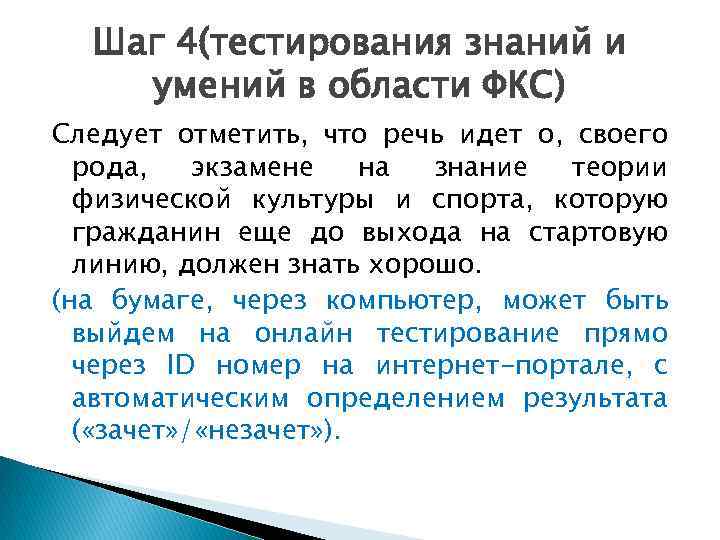 Шаг 4(тестирования знаний и умений в области ФКС)

Следует отметить, что речь идет о, своего рода, экзамене на знание теории физической культуры и спорта, которую гражданин еще до выхода на стартовую линию, должен знать хорошо.

(на бумаге, через компьютер, может быть выйдем на онлайн тестирование прямо через ID номер на интернет-портале, с автоматическим определением результата («зачет»/«незачет»).